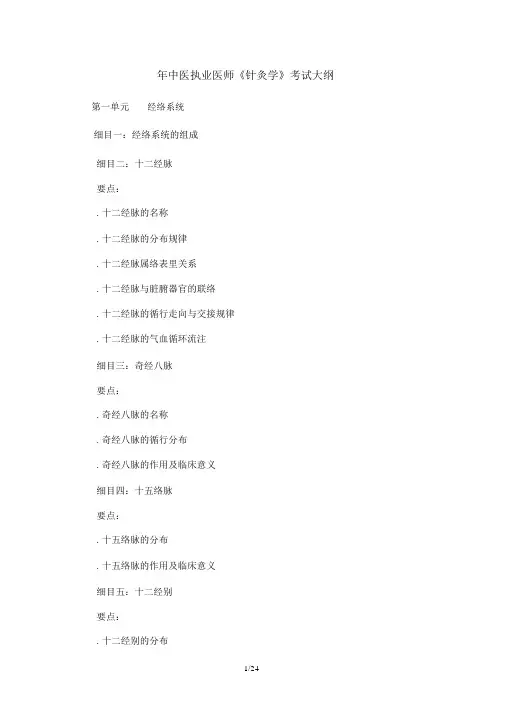 年中医执业医师《针灸学》考试大纲

第一单元　　经络系统

细目一：经络系统的组成

细目二：十二经脉

要点：

. 十二经脉的名称

. 十二经脉的分布规律

. 十二经脉属络表里关系

. 十二经脉与脏腑器官的联络

. 十二经脉的循行走向与交接规律

. 十二经脉的气血循环流注

细目三：奇经八脉

要点：

. 奇经八脉的名称

. 奇经八脉的循行分布

. 奇经八脉的作用及临床意义

细目四：十五络脉

要点：

. 十五络脉的分布

. 十五络脉的作用及临床意义

细目五：十二经别

要点：

. 十二经别的分布

1/24